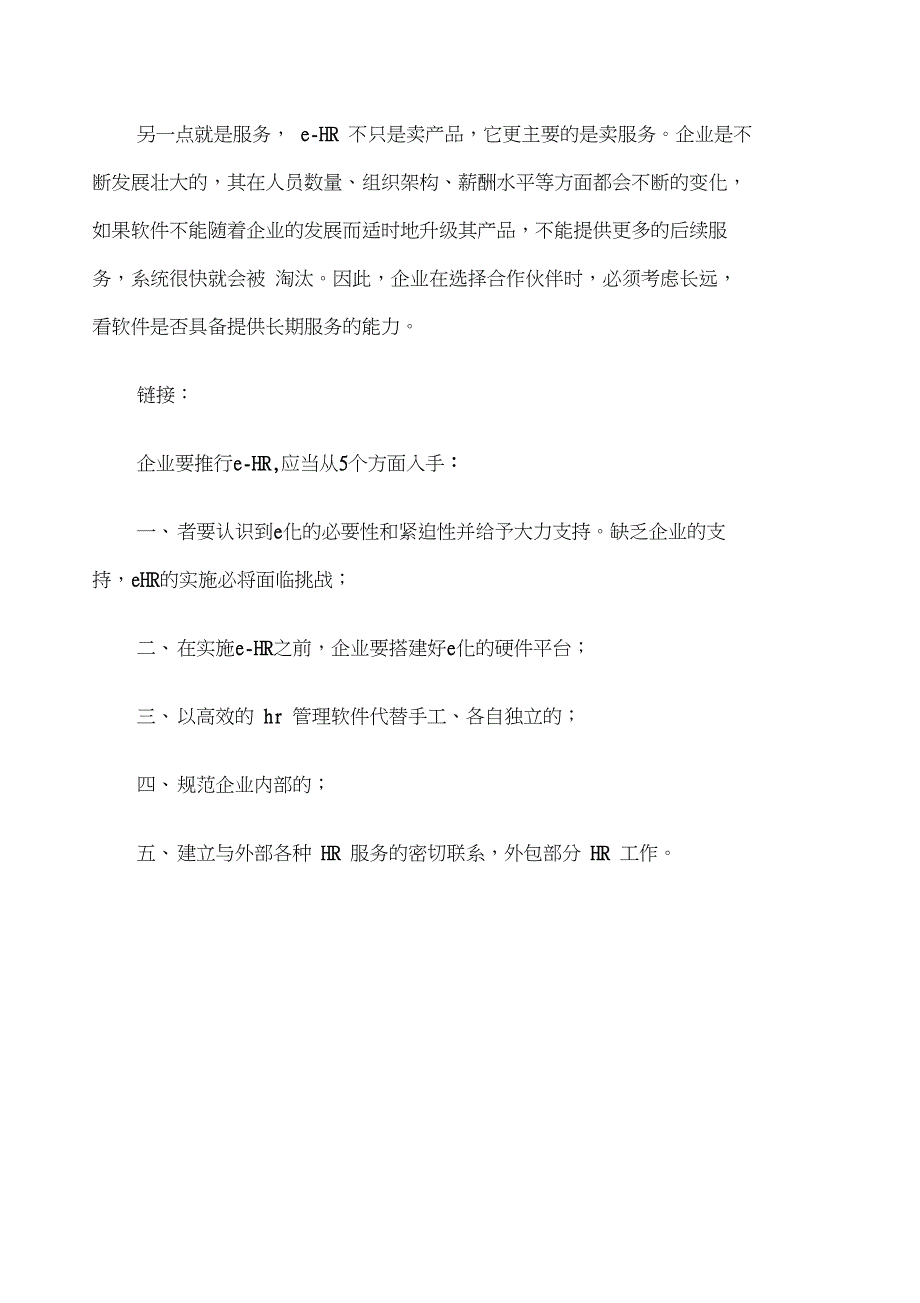 另一点就是服务， e-HR 不只是卖产品，它更主要的是卖服务。企业是不断发展壮大的，其在人员数量、组织架构、薪酬水平等方面都会不断的变化，如果软件不能随着企业的发展而适时地升级其产品，不能提供更多的后续服务，系统很快就会被 淘汰。因此，企业在选择合作伙伴时，必须考虑长远，看软件是否具备提供长期服务的能力。

链接：

企业要推行e-HR,应当从5个方面入手：

一、者要认识到e化的必要性和紧迫性并给予大力支持。缺乏企业的支持，eHR的实施必将面临挑战；

二、在实施e-HR之前，企业要搭建好e化的硬件平台；

三、以高效的 hr 管理软件代替手工、各自独立的；

四、规范企业内部的；

五、建立与外部各种 HR 服务的密切联系，外包部分 HR 工作。